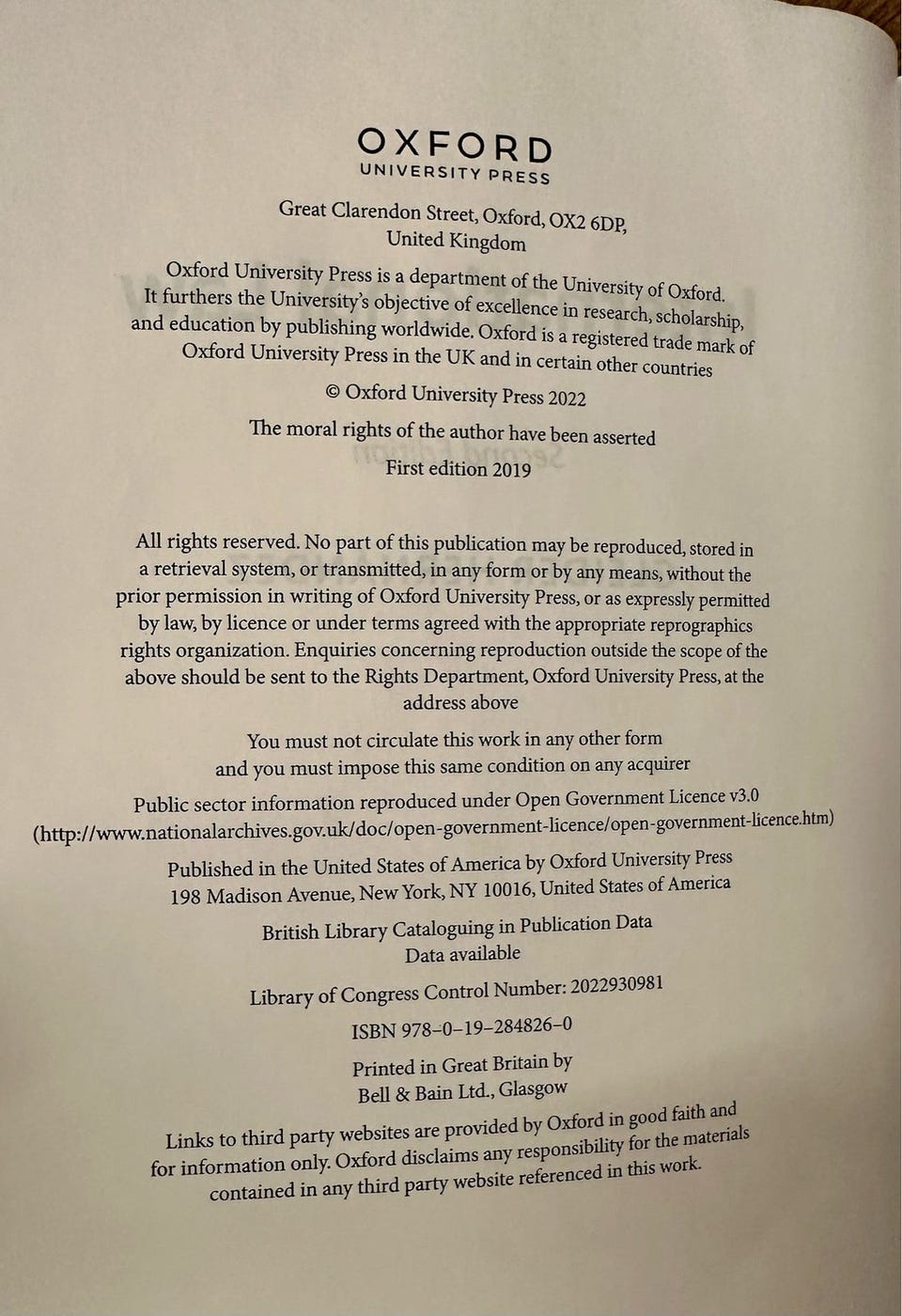 OXFORD
UNIVERSITY PRESS

Great Clarendon Street, Oxford, OX2 6DP,
United Kingdom

Oxford University Press is a department of the University of Oxford. It furthers the University's objective of excellence in research, scholarship, and education by publishing worldwide. Oxford is a registered trade mark of Oxford University Press in the UK and in certain other countries

© Oxford University Press 2022

The moral rights of the author have been asserted

First edition 2019

All rights reserved. No part of this publication may be reproduced, stored in a retrieval system, or transmitted, in any form or by any means, without the prior permission in writing of Oxford University Press, or as expressly permitted by law, by licence or under terms agreed with the appropriate reprographics rights organization. Enquiries concerning reproduction outside the scope of the above should be sent to the Rights Department, Oxford University Press, at the address above

You must not circulate this work in any other form
and you must impose this same condition on any acquirer

Public sector information reproduced under Open Government Licence v3.0
(http://www.nationalarchives.gov.uk/doc/open-government-licence/open-government-licence.htm)

Published in the United States of America by Oxford University Press
198 Madison Avenue, New York, NY 10016, United States of America

British Library Cataloguing in Publication Data
Data available

Library of Congress Control Number: 2022930981

ISBN 978–0–19–284826–0

Printed in Great Britain by
Bell & Bain Ltd., Glasgow

Links to third party websites are provided by Oxford in good faith and for information only. Oxford disclaims any responsibility for the materials contained in any third party website referenced in this work.